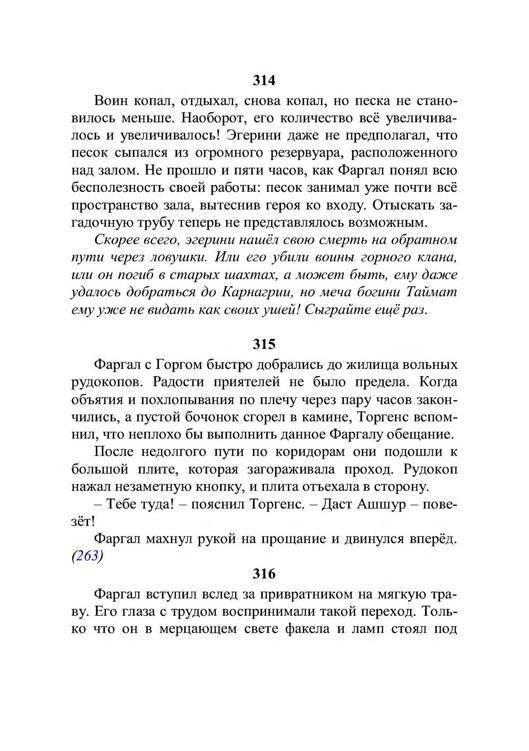 314

Воин копал, отдыхал, снова копал, но песка не становилось меньше. Наоборот, его количество всё увеличивалось и увеличивалось! Эгерини даже не предполагал, что песок сыпался из огромного резервуара, расположенного над залом. Не прошло и пяти часов, как Фаргал понял всю бесполезность своей работы: песок занимал уже почти всё пространство зала, вытеснив героя ко входу. Отыскать загадочную трубу теперь не представлялось возможным.

Скорее всего, эгерини нашёл свою смерть на обратном пути через ловушки. Или его убили воины горного клана, или он погиб в старых шахтах, а может быть, ему даже удалось добраться до Карнагрии, но меча богини Таймат ему уже не видать как своих ушей! Сыграйте ещё раз.

315

Фаргал с Горгом быстро добрались до жилища вольных рудокопов. Радости приятелей не было предела. Когда объятия и похлопывания по плечу через пару часов закончились, а пустой бочонок сгорел в камине, Торгенс вспомнил, что неплохо бы выполнить данное Фаргалу обещание.

После недолгого пути по коридорам они подошли к большой плите, которая загораживала проход. Рудокоп нажал незаметную кнопку, и плита отъехала в сторону.

– Тебе туда! – пояснил Торгенс. – Даст Ашшур – повезёт!

Фаргал махнул рукой на прощание и двинулся вперёд. (263)

316

Фаргал вступил вслед за привратником на мягкую траву. Его глаза с трудом воспринимали такой переход. Только что он в мерцающем свете факела и ламп стоял под